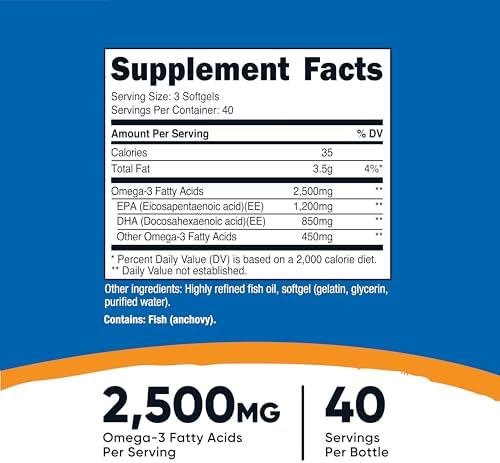 Supplement Facts

Serving Size: 3 Softgels
Servings Per Container: 40

| Amount Per Serving | | % DV |
|---|---|---|
| Calories | 35 | |
| Total Fat | 3.5g | 4%* |
| Omega-3 Fatty Acids | 2,500mg | ** |
| EPA (Eicosapentaenoic acid)(EE) | 1,200mg | ** |
| DHA (Docosahexaenoic acid)(EE) | 850mg | ** |
| Other Omega-3 Fatty Acids | 450mg | ** |

* Percent Daily Value (DV) is based on a 2,000 calorie diet.
** Daily Value not established.

Other ingredients: Highly refined fish oil, softgel (gelatin, glycerin, purified water).

Contains: Fish (anchovy).

2,500MG
Omega-3 Fatty Acids Per Serving

40
Servings Per Bottle